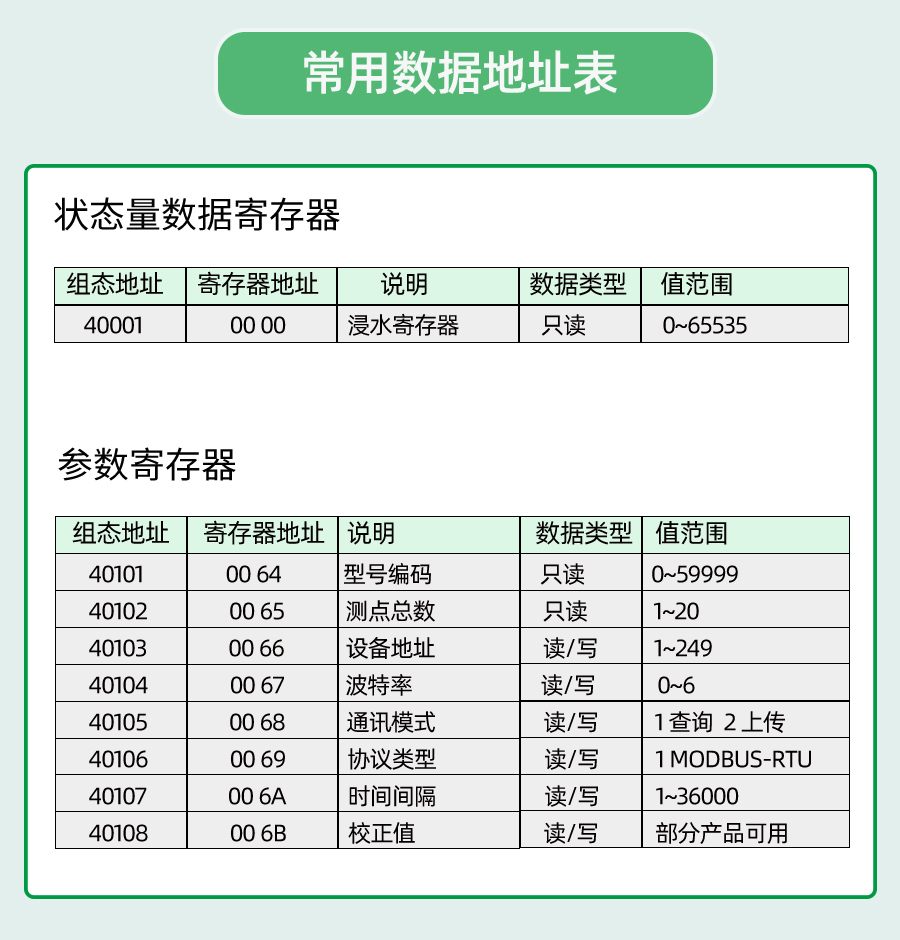 常用数据地址表

状态量数据寄存器

| 组态地址 | 寄存器地址 | 说明 | 数据类型 | 值范围 |
|---|---|---|---|---|
| 40001 | 00 00 | 浸水寄存器 | 只读 | 0~65535 |

参数寄存器

| 组态地址 | 寄存器地址 | 说明 | 数据类型 | 值范围 |
|---|---|---|---|---|
| 40101 | 00 64 | 型号编码 | 只读 | 0~59999 |
| 40102 | 00 65 | 测点总数 | 只读 | 1~20 |
| 40103 | 00 66 | 设备地址 | 读/写 | 1~249 |
| 40104 | 00 67 | 波特率 | 读/写 | 0~6 |
| 40105 | 00 68 | 通讯模式 | 读/写 | 1 查询 2 上传 |
| 40106 | 00 69 | 协议类型 | 读/写 | 1 MODBUS-RTU |
| 40107 | 00 6A | 时间间隔 | 读/写 | 1~36000 |
| 40108 | 00 6B | 校正值 | 读/写 | 部分产品可用 |